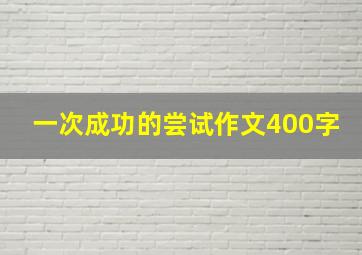 一次成功的尝试作文400字